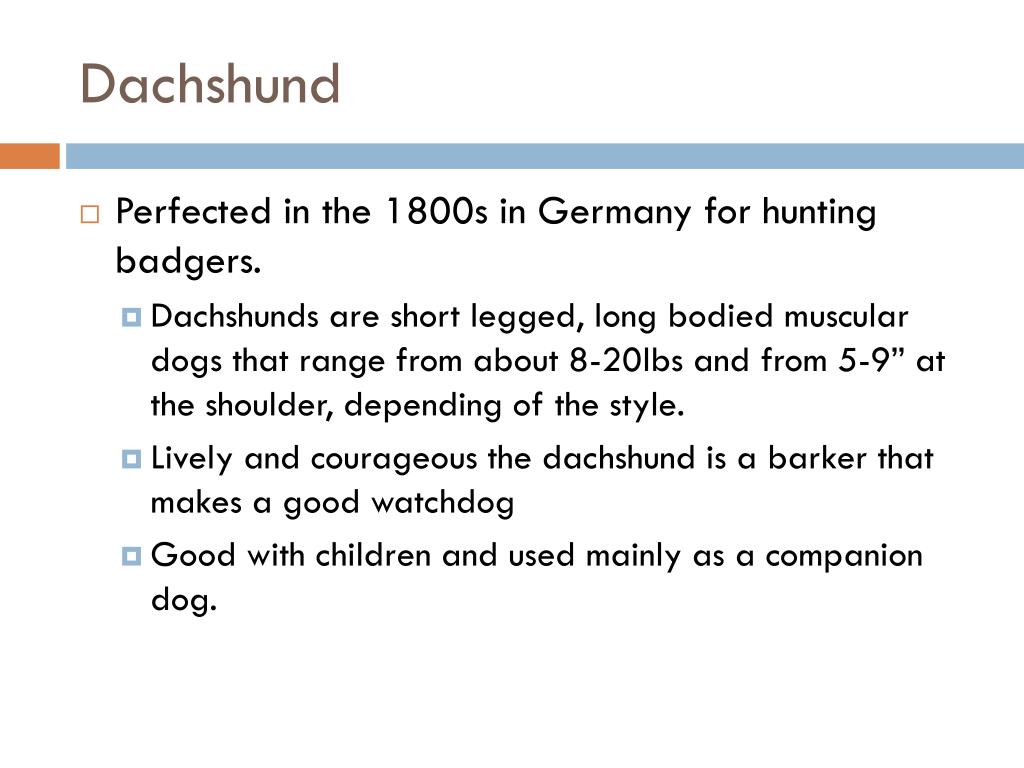 Dachshund

Perfected in the 1800s in Germany for hunting badgers.

Dachshunds are short legged, long bodied muscular dogs that range from about 8-20lbs and from 5-9” at the shoulder, depending of the style.

Lively and courageous the dachshund is a barker that makes a good watchdog

Good with children and used mainly as a companion dog.